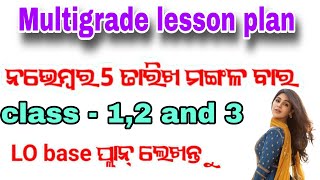 Multigrade lesson plan

ନଭେମ୍ବର 5 ତାରିଖ ମଙ୍ଗଳ ବାର

class - 1,2 and 3

LO base ପ୍ଲାନ୍ ଲେଖନ୍ତୁ